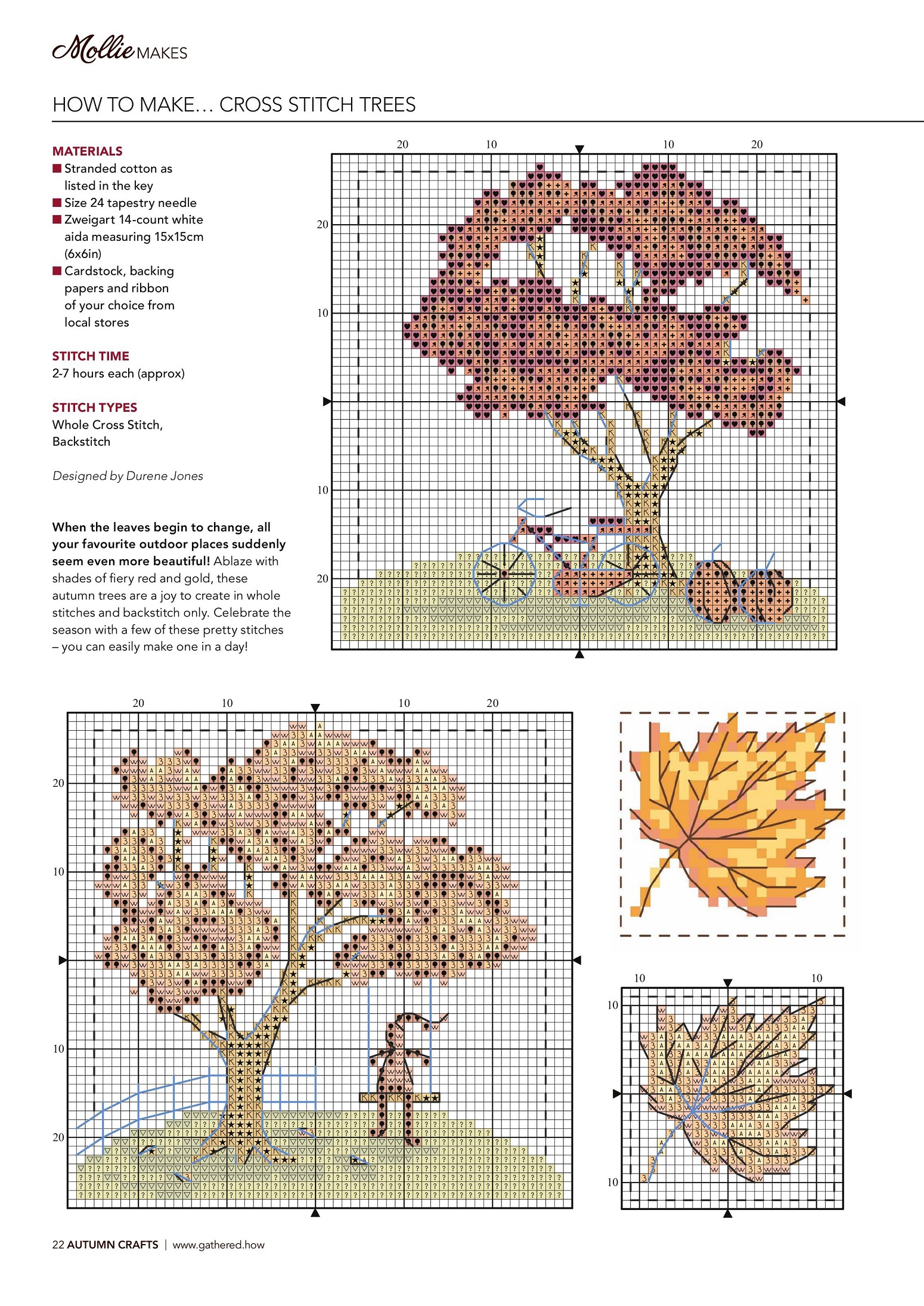 Mollie MAKES

HOW TO MAKE… CROSS STITCH TREES

MATERIALS
■ Stranded cotton as listed in the key
■ Size 24 tapestry needle
■ Zweigart 14-count white aida measuring 15x15cm (6x6in)
■ Cardstock, backing papers and ribbon of your choice from local stores

STITCH TIME
2-7 hours each (approx)

STITCH TYPES
Whole Cross Stitch, Backstitch

Designed by Durene Jones

When the leaves begin to change, all your favourite outdoor places suddenly seem even more beautiful! Ablaze with shades of fiery red and gold, these autumn trees are a joy to create in whole stitches and backstitch only. Celebrate the season with a few of these pretty stitches – you can easily make one in a day!

20 10 10 20
20
10
10
20

20 10 10 20
20
10
10
20

10 10
10
10

22 AUTUMN CRAFTS | www.gathered.how